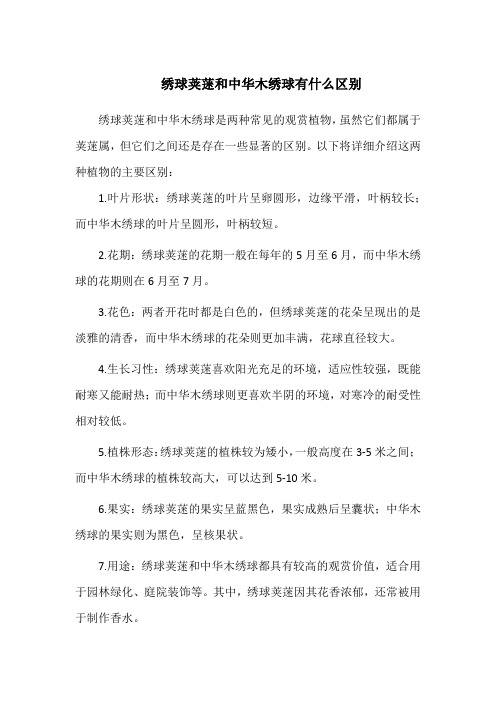 绣球荚蒾和中华木绣球有什么区别

绣球荚蒾和中华木绣球是两种常见的观赏植物，虽然它们都属于荚蒾属，但它们之间还是存在一些显著的区别。以下将详细介绍这两种植物的主要区别：

1.叶片形状：绣球荚蒾的叶片呈卵圆形，边缘平滑，叶柄较长；而中华木绣球的叶片呈圆形，叶柄较短。

2.花期：绣球荚蒾的花期一般在每年的5月至6月，而中华木绣球的花期则在6月至7月。

3.花色：两者开花时都是白色的，但绣球荚蒾的花朵呈现出的是淡雅的清香，而中华木绣球的花朵则更加丰满，花球直径较大。

4.生长习性：绣球荚蒾喜欢阳光充足的环境，适应性较强，既能耐寒又能耐热；而中华木绣球则更喜欢半阴的环境，对寒冷的耐受性相对较低。

5.植株形态：绣球荚蒾的植株较为矮小，一般高度在3-5米之间；而中华木绣球的植株较高大，可以达到5-10米。

6.果实：绣球荚蒾的果实呈蓝黑色，果实成熟后呈囊状；中华木绣球的果实则为黑色，呈核果状。

7.用途：绣球荚蒾和中华木绣球都具有较高的观赏价值，适合用于园林绿化、庭院装饰等。其中，绣球荚蒾因其花香浓郁，还常被用于制作香水。